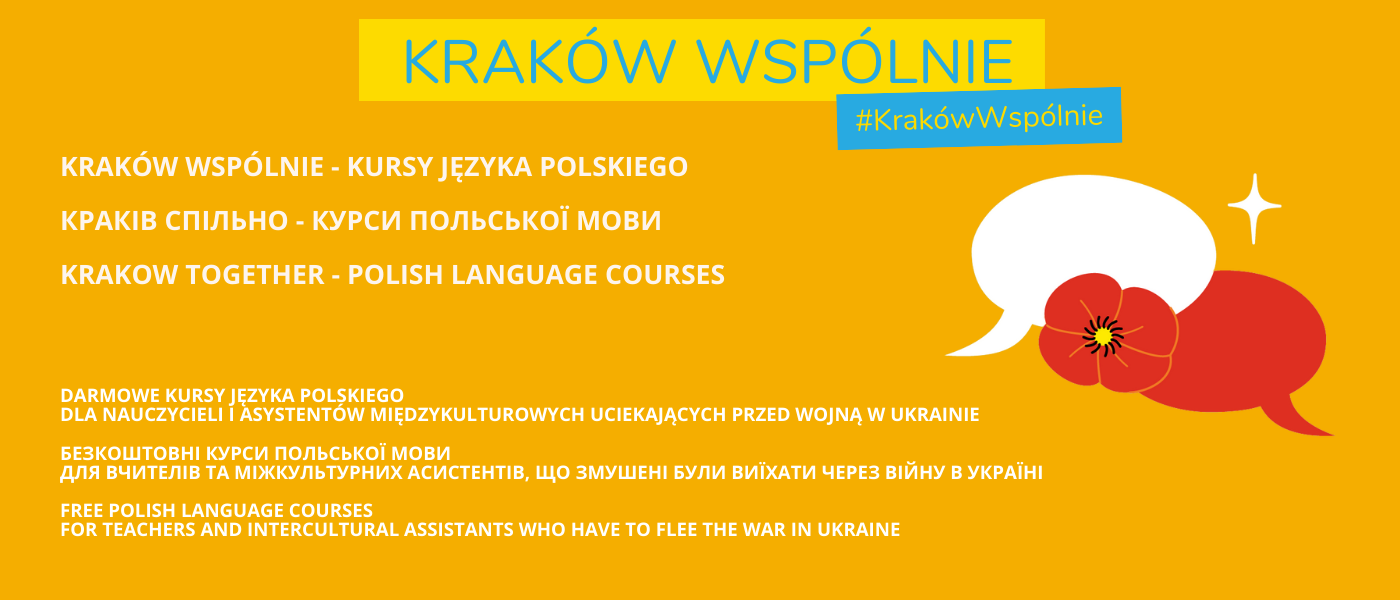 KRAKÓW WSPÓLNIE

#KrakówWspólnie

KRAKÓW WSPÓLNIE - KURSY JĘZYKA POLSKIEGO

КРАКІВ СПІЛЬНО - КУРСИ ПОЛЬСЬКОЇ МОВИ

KRAKOW TOGETHER - POLISH LANGUAGE COURSES

DARMOWE KURSY JĘZYKA POLSKIEGO
DLA NAUCZYCIELI I ASYSTENTÓW MIĘDZYKULTUROWYCH UCIEKAJĄCYCH PRZED WOJNĄ W UKRAINIE

БЕЗКОШТОВНІ КУРСИ ПОЛЬСЬКОЇ МОВИ
ДЛЯ ВЧИТЕЛІВ ТА МІЖКУЛЬТУРНИХ АСИСТЕНТІВ, ЩО ЗМУШЕНІ БУЛИ ВИЇХАТИ ЧЕРЕЗ ВІЙНУ В УКРАЇНІ

FREE POLISH LANGUAGE COURSES
FOR TEACHERS AND INTERCULTURAL ASSISTANTS WHO HAVE TO FLEE THE WAR IN UKRAINE